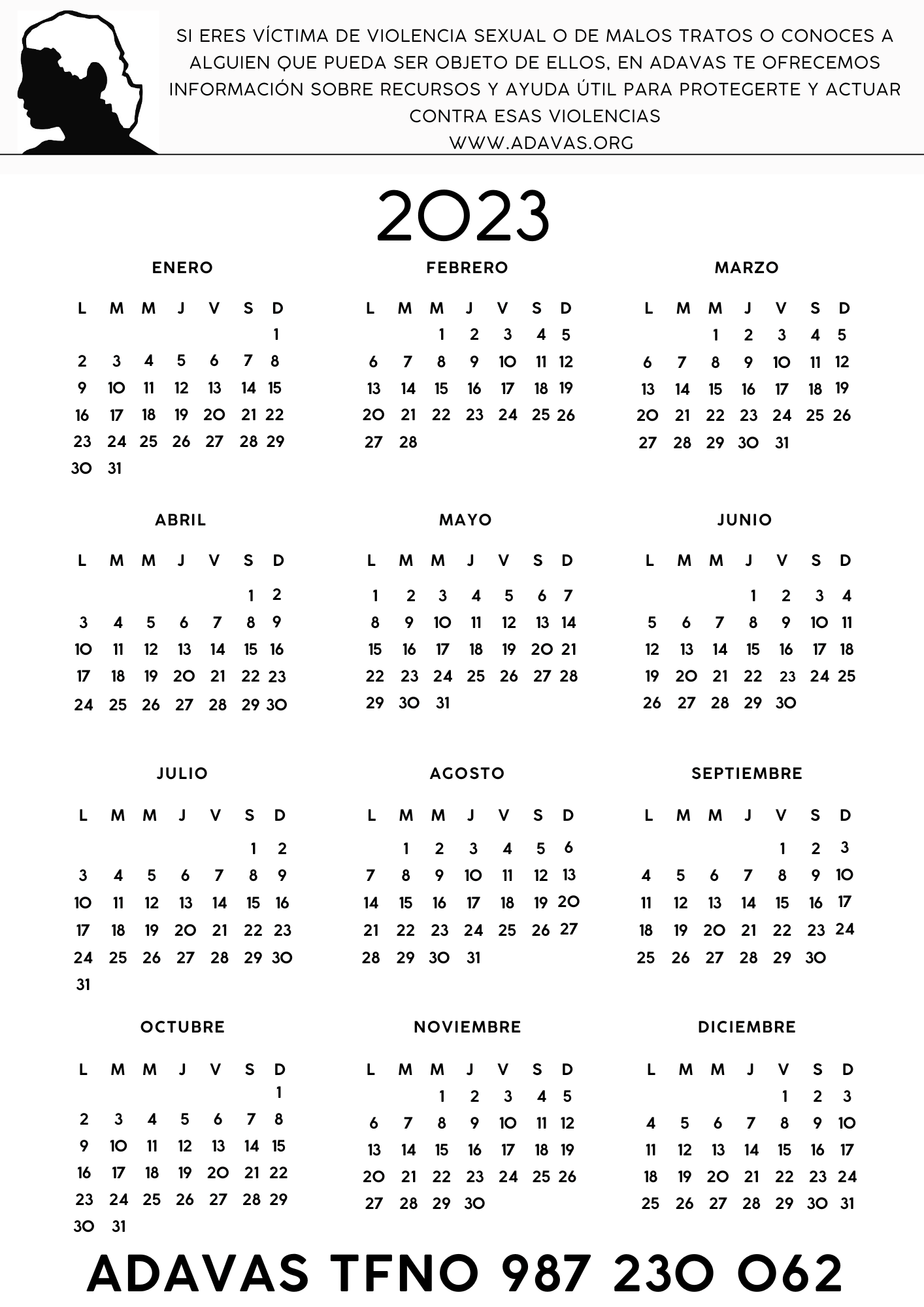 SI ERES VÍCTIMA DE VIOLENCIA SEXUAL O DE MALOS TRATOS O CONOCES A ALGUIEN QUE PUEDA SER OBJETO DE ELLOS, EN ADAVAS TE OFRECEMOS INFORMACIÓN SOBRE RECURSOS Y AYUDA ÚTIL PARA PROTEGERTE Y ACTUAR CONTRA ESAS VIOLENCIAS
WWW.ADAVAS.ORG

2023

ENERO

| L | M | M | J | V | S | D |
|---|---|---|---|---|---|---|
| | | | | | | 1 |
| 2 | 3 | 4 | 5 | 6 | 7 | 8 |
| 9 | 10 | 11 | 12 | 13 | 14 | 15 |
| 16 | 17 | 18 | 19 | 20 | 21 | 22 |
| 23 | 24 | 25 | 26 | 27 | 28 | 29 |
| 30 | 31 | | | | | |

FEBRERO

| L | M | M | J | V | S | D |
|---|---|---|---|---|---|---|
| | | 1 | 2 | 3 | 4 | 5 |
| 6 | 7 | 8 | 9 | 10 | 11 | 12 |
| 13 | 14 | 15 | 16 | 17 | 18 | 19 |
| 20 | 21 | 22 | 23 | 24 | 25 | 26 |
| 27 | 28 | | | | | |

MARZO

| L | M | M | J | V | S | D |
|---|---|---|---|---|---|---|
| | | 1 | 2 | 3 | 4 | 5 |
| 6 | 7 | 8 | 9 | 10 | 11 | 12 |
| 13 | 14 | 15 | 16 | 17 | 18 | 19 |
| 20 | 21 | 22 | 23 | 24 | 25 | 26 |
| 27 | 28 | 29 | 30 | 31 | | |

ABRIL

| L | M | M | J | V | S | D |
|---|---|---|---|---|---|---|
| | | | | | 1 | 2 |
| 3 | 4 | 5 | 6 | 7 | 8 | 9 |
| 10 | 11 | 12 | 13 | 14 | 15 | 16 |
| 17 | 18 | 19 | 20 | 21 | 22 | 23 |
| 24 | 25 | 26 | 27 | 28 | 29 | 30 |

MAYO

| L | M | M | J | V | S | D |
|---|---|---|---|---|---|---|
| 1 | 2 | 3 | 4 | 5 | 6 | 7 |
| 8 | 9 | 10 | 11 | 12 | 13 | 14 |
| 15 | 16 | 17 | 18 | 19 | 20 | 21 |
| 22 | 23 | 24 | 25 | 26 | 27 | 28 |
| 29 | 30 | 31 | | | | |

JUNIO

| L | M | M | J | V | S | D |
|---|---|---|---|---|---|---|
| | | | 1 | 2 | 3 | 4 |
| 5 | 6 | 7 | 8 | 9 | 10 | 11 |
| 12 | 13 | 14 | 15 | 16 | 17 | 18 |
| 19 | 20 | 21 | 22 | 23 | 24 | 25 |
| 26 | 27 | 28 | 29 | 30 | | |

JULIO

| L | M | M | J | V | S | D |
|---|---|---|---|---|---|---|
| | | | | | 1 | 2 |
| 3 | 4 | 5 | 6 | 7 | 8 | 9 |
| 10 | 11 | 12 | 13 | 14 | 15 | 16 |
| 17 | 18 | 19 | 20 | 21 | 22 | 23 |
| 24 | 25 | 26 | 27 | 28 | 29 | 30 |
| 31 | | | | | | |

AGOSTO

| L | M | M | J | V | S | D |
|---|---|---|---|---|---|---|
| | 1 | 2 | 3 | 4 | 5 | 6 |
| 7 | 8 | 9 | 10 | 11 | 12 | 13 |
| 14 | 15 | 16 | 17 | 18 | 19 | 20 |
| 21 | 22 | 23 | 24 | 25 | 26 | 27 |
| 28 | 29 | 30 | 31 | | | |

SEPTIEMBRE

| L | M | M | J | V | S | D |
|---|---|---|---|---|---|---|
| | | | | 1 | 2 | 3 |
| 4 | 5 | 6 | 7 | 8 | 9 | 10 |
| 11 | 12 | 13 | 14 | 15 | 16 | 17 |
| 18 | 19 | 20 | 21 | 22 | 23 | 24 |
| 25 | 26 | 27 | 28 | 29 | 30 | |

OCTUBRE

| L | M | M | J | V | S | D |
|---|---|---|---|---|---|---|
| | | | | | | 1 |
| 2 | 3 | 4 | 5 | 6 | 7 | 8 |
| 9 | 10 | 11 | 12 | 13 | 14 | 15 |
| 16 | 17 | 18 | 19 | 20 | 21 | 22 |
| 23 | 24 | 25 | 26 | 27 | 28 | 29 |
| 30 | 31 | | | | | |

NOVIEMBRE

| L | M | M | J | V | S | D |
|---|---|---|---|---|---|---|
| | | 1 | 2 | 3 | 4 | 5 |
| 6 | 7 | 8 | 9 | 10 | 11 | 12 |
| 13 | 14 | 15 | 16 | 17 | 18 | 19 |
| 20 | 21 | 22 | 23 | 24 | 25 | 26 |
| 27 | 28 | 29 | 30 | | | |

DICIEMBRE

| L | M | M | J | V | S | D |
|---|---|---|---|---|---|---|
| | | | | 1 | 2 | 3 |
| 4 | 5 | 6 | 7 | 8 | 9 | 10 |
| 11 | 12 | 13 | 14 | 15 | 16 | 17 |
| 18 | 19 | 20 | 21 | 22 | 23 | 24 |
| 25 | 26 | 27 | 28 | 29 | 30 | 31 |

ADAVAS TFNO 987 230 062